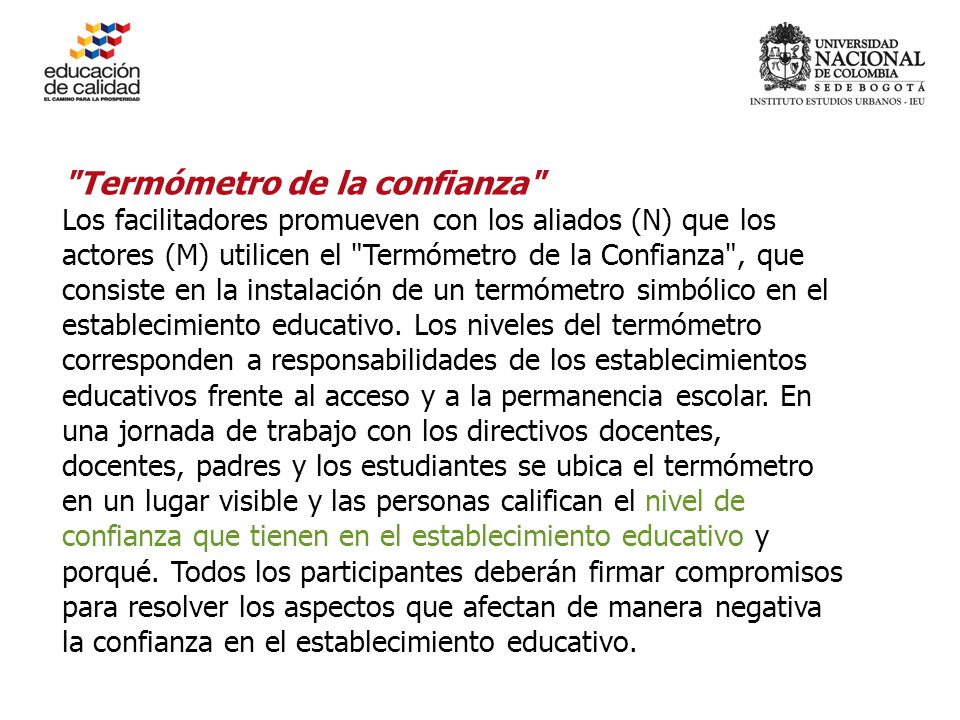 educación de calidad
EL CAMINO PARA LA PROSPERIDAD

UNIVERSIDAD NACIONAL DE COLOMBIA
SEDE BOGOTÁ
INSTITUTO ESTUDIOS URBANOS - IEU

"Termómetro de la confianza"

Los facilitadores promueven con los aliados (N) que los actores (M) utilicen el "Termómetro de la Confianza", que consiste en la instalación de un termómetro simbólico en el establecimiento educativo. Los niveles del termómetro corresponden a responsabilidades de los establecimientos educativos frente al acceso y a la permanencia escolar. En una jornada de trabajo con los directivos docentes, docentes, padres y los estudiantes se ubica el termómetro en un lugar visible y las personas califican el nivel de confianza que tienen en el establecimiento educativo y porqué. Todos los participantes deberán firmar compromisos para resolver los aspectos que afectan de manera negativa la confianza en el establecimiento educativo.